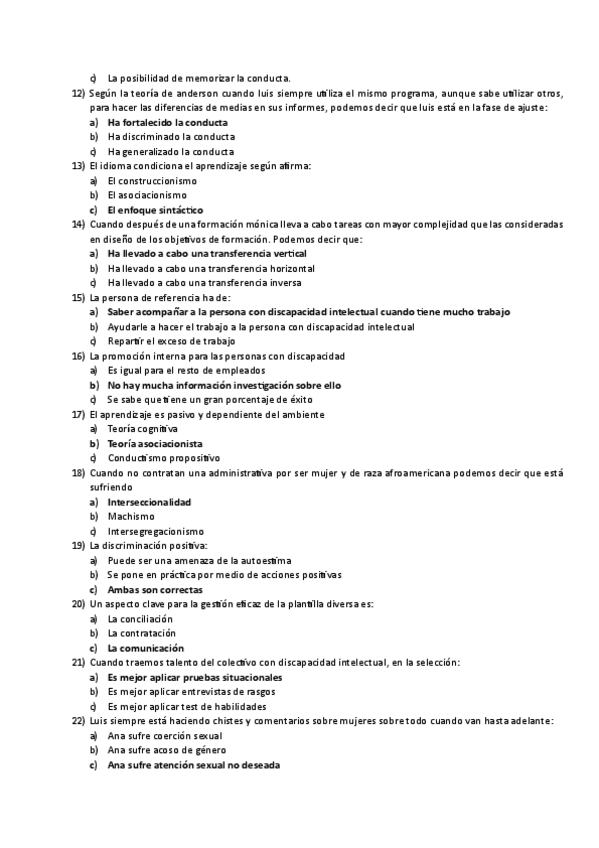 c) La posibilidad de memorizar la conducta.
12) Según la teoría de anderson cuando luis siempre utiliza el mismo programa, aunque sabe utilizar otros, para hacer las diferencias de medias en sus informes, podemos decir que luis está en la fase de ajuste:
a) Ha fortalecido la conducta
b) Ha discriminado la conducta
c) Ha generalizado la conducta
13) El idioma condiciona el aprendizaje según afirma:
a) El construccionismo
b) El asociacionismo
c) El enfoque sintáctico
14) Cuando después de una formación mónica lleva a cabo tareas con mayor complejidad que las consideradas en diseño de los objetivos de formación. Podemos decir que:
a) Ha llevado a cabo una transferencia vertical
b) Ha llevado a cabo una transferencia horizontal
c) Ha llevado a cabo una transferencia inversa
15) La persona de referencia ha de:
a) Saber acompañar a la persona con discapacidad intelectual cuando tiene mucho trabajo
b) Ayudarle a hacer el trabajo a la persona con discapacidad intelectual
c) Repartir el exceso de trabajo
16) La promoción interna para las personas con discapacidad
a) Es igual para el resto de empleados
b) No hay mucha información investigación sobre ello
c) Se sabe que tiene un gran porcentaje de éxito
17) El aprendizaje es pasivo y dependiente del ambiente
a) Teoría cognitiva
b) Teoría asociacionista
c) Conductismo propositivo
18) Cuando no contratan una administrativa por ser mujer y de raza afroamericana podemos decir que está sufriendo
a) Interseccionalidad
b) Machismo
c) Intersegregacionismo
19) La discriminación positiva:
a) Puede ser una amenaza de la autoestima
b) Se pone en práctica por medio de acciones positivas
c) Ambas son correctas
20) Un aspecto clave para la gestión eficaz de la plantilla diversa es:
a) La conciliación
b) La contratación
c) La comunicación
21) Cuando traemos talento del colectivo con discapacidad intelectual, en la selección:
a) Es mejor aplicar pruebas situacionales
b) Es mejor aplicar entrevistas de rasgos
c) Es mejor aplicar test de habilidades
22) Luis siempre está haciendo chistes y comentarios sobre mujeres sobre todo cuando van hasta adelante:
a) Ana sufre coerción sexual
b) Ana sufre acoso de género
c) Ana sufre atención sexual no deseada